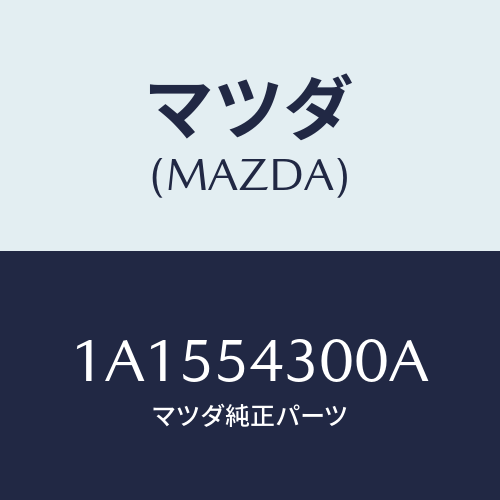 マツダ
(MAZDA)

1A1554300A
マツダ純正パーツ